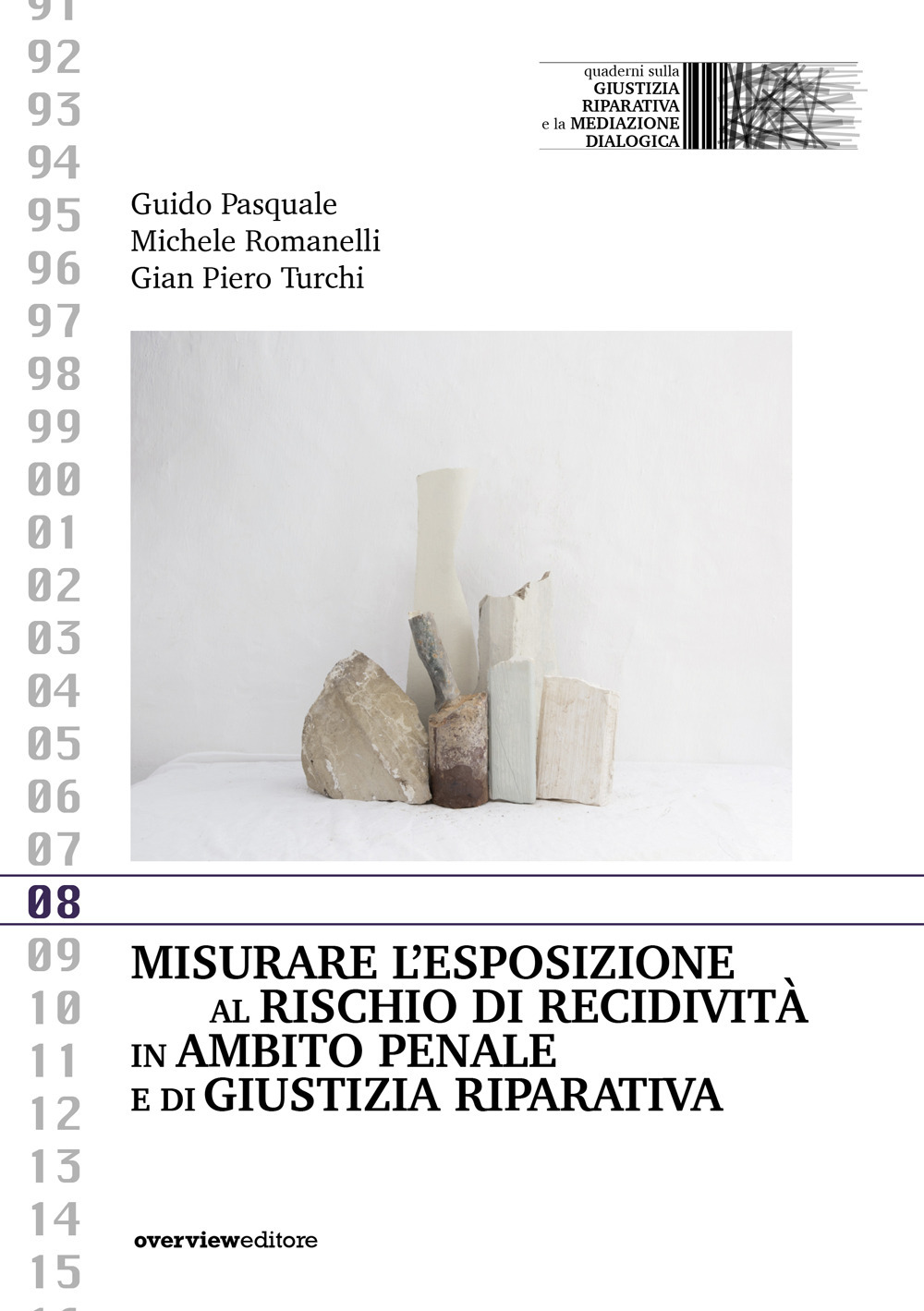 91
92
93
94
95
96
97
98
99
00
01
02
03
04
05
06
07
08
09
10
11
12
13
14
15

quaderni sulla
GIUSTIZIA
RIPARATIVA
e la MEDIAZIONE
DIALOGICA

Guido Pasquale
Michele Romanelli
Gian Piero Turchi

MISURARE L'ESPOSIZIONE AL RISCHIO DI RECIDIVITÀ IN AMBITO PENALE E DI GIUSTIZIA RIPARATIVA

overvieweditore